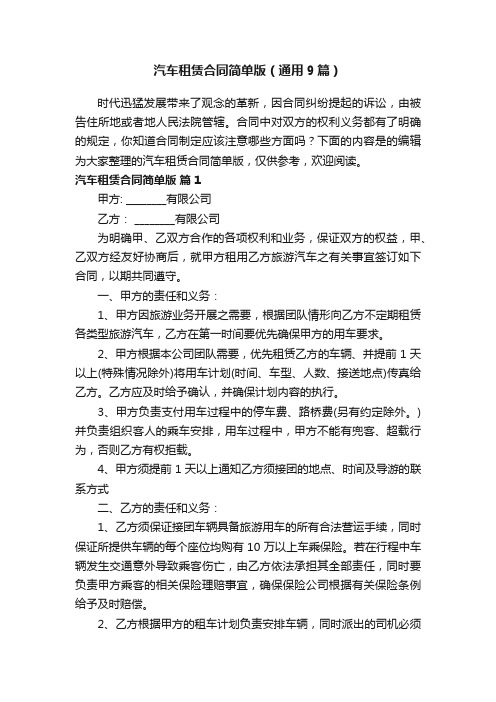 汽车租赁合同简单版（通用9篇）

时代迅猛发展带来了观念的革新，因合同纠纷提起的诉讼，由被告住所地或者地人民法院管辖。合同中对双方的权利义务都有了明确的规定，你知道合同制定应该注意哪些方面吗？下面的内容是的编辑为大家整理的汽车租赁合同简单版，仅供参考，欢迎阅读。

汽车租赁合同简单版 篇1

甲方: ________有限公司

乙方： ________有限公司

为明确甲、乙双方合作的各项权利和业务，保证双方的权益，甲、乙双方经友好协商后，就甲方租用乙方旅游汽车之有关事宜签订如下合同，以期共同遵守。

一、甲方的责任和义务：

1、甲方因旅游业务开展之需要，根据团队情形向乙方不定期租赁各类型旅游汽车，乙方在第一时间要优先确保甲方的用车要求。

2、甲方根据本公司团队需要，优先租赁乙方的车辆、并提前1天以上(特殊情况除外)将用车计划(时间、车型、人数、接送地点)传真给乙方。乙方应及时给予确认，并确保计划内容的执行。

3、甲方负责支付用车过程中的停车费、路桥费(另有约定除外。）并负责组织客人的乘车安排，用车过程中，甲方不能有兜客、超载行为，否则乙方有权拒载。

4、甲方须提前1天以上通知乙方须接团的地点、时间及导游的联系方式

二、乙方的责任和义务：

1、乙方须保证接团车辆具备旅游用车的所有合法营运手续，同时保证所提供车辆的每个座位均购有10万以上车乘保险。若在行程中车辆发生交通意外导致乘客伤亡，由乙方依法承担其全部责任，同时要负责甲方乘客的相关保险理赔事宜，确保保险公司根据有关保险条例给予及时赔偿。

2、乙方根据甲方的租车计划负责安排车辆，同时派出的司机必须